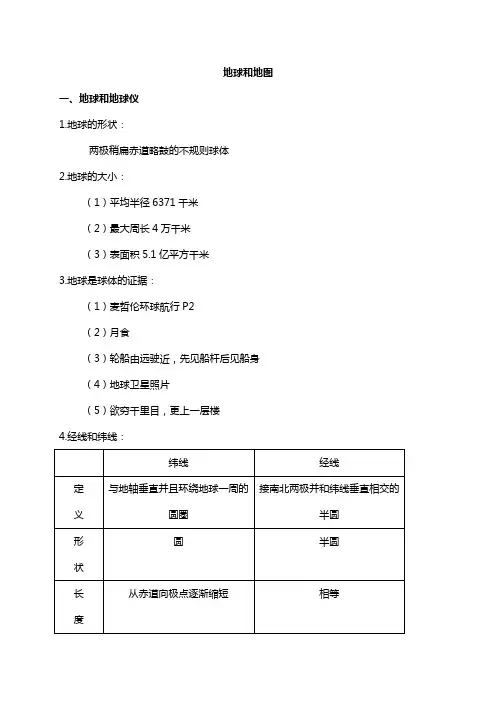 地球和地图

一、地球和地球仪

1.地球的形状：

两极稍扁赤道略鼓的不规则球体

2.地球的大小：

（1）平均半径 6371 千米

（2）最大周长 4 万千米

（3）表面积 5.1 亿平方千米

3.地球是球体的证据：

（1）麦哲伦环球航行 P2

（2）月食

（3）轮船由远驶近，先见船杆后见船身

（4）地球卫星照片

（5）欲穷千里目，更上一层楼

4.经线和纬线：

| | 纬线 | 经线 |
|---|---|---|
| 定义 | 与地轴垂直并且环绕地球一周的圆圈 | 接南北两极并和纬线垂直相交的半圆 |
| 形状 | 圆 | 半圆 |
| 长度 | 从赤道向极点逐渐缩短 | 相等 |